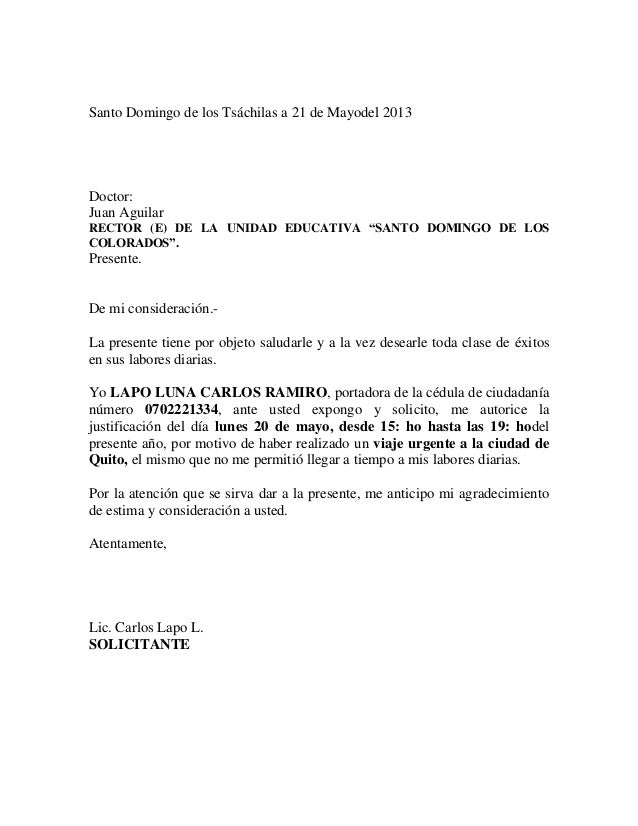 Santo Domingo de los Tsáchilas a 21 de Mayodel 2013

Doctor:
Juan Aguilar
RECTOR (E) DE LA UNIDAD EDUCATIVA “SANTO DOMINGO DE LOS COLORADOS”.
Presente.

De mi consideración.-

La presente tiene por objeto saludarle y a la vez desearle toda clase de éxitos en sus labores diarias.

Yo LAPO LUNA CARLOS RAMIRO, portadora de la cédula de ciudadanía número 0702221334, ante usted expongo y solicito, me autorice la justificación del día lunes 20 de mayo, desde 15: ho hasta las 19: hodel presente año, por motivo de haber realizado un viaje urgente a la ciudad de Quito, el mismo que no me permitió llegar a tiempo a mis labores diarias.

Por la atención que se sirva dar a la presente, me anticipo mi agradecimiento de estima y consideración a usted.

Atentamente,

Lic. Carlos Lapo L.
SOLICITANTE